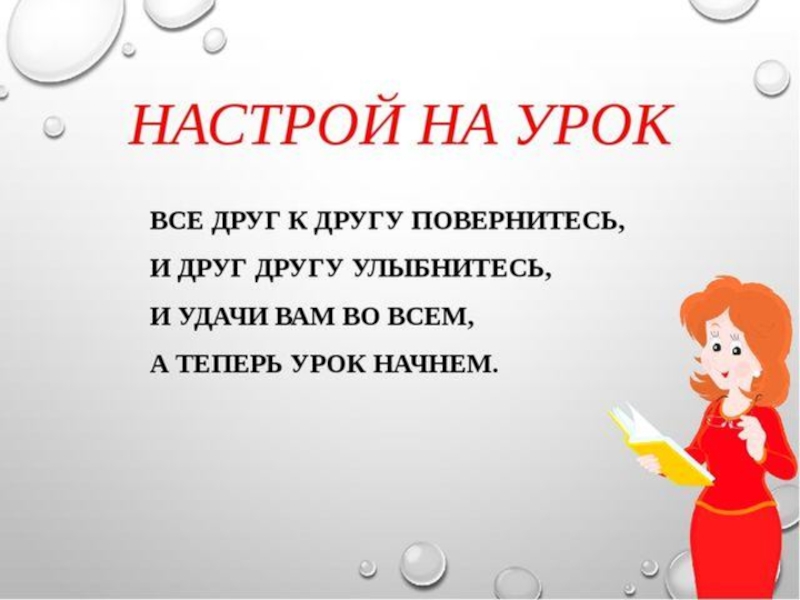 НАСТРОЙ НА УРОК

ВСЕ ДРУГ К ДРУГУ ПОВЕРНИТЕСЬ,
И ДРУГ ДРУГУ УЛЫБНИТЕСЬ,
И УДАЧИ ВАМ ВО ВСЕМ,
А ТЕПЕРЬ УРОК НАЧНЕМ.